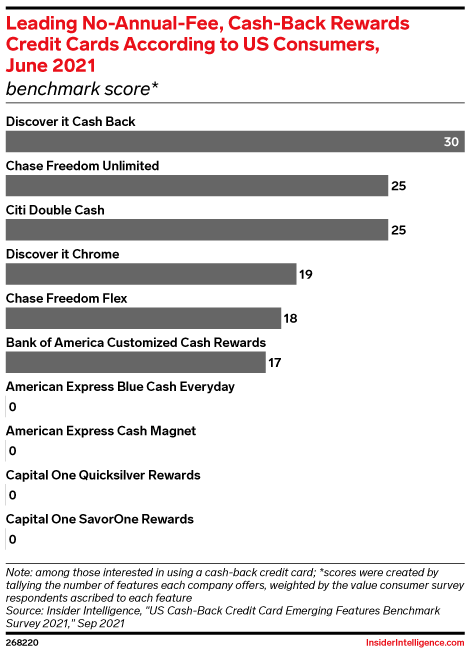 Leading No-Annual-Fee, Cash-Back Rewards Credit Cards According to US Consumers, June 2021
benchmark score*

Discover it Cash Back
30

Chase Freedom Unlimited
25

Citi Double Cash
25

Discover it Chrome
19

Chase Freedom Flex
18

Bank of America Customized Cash Rewards
17

American Express Blue Cash Everyday
0

American Express Cash Magnet
0

Capital One Quicksilver Rewards
0

Capital One SavorOne Rewards
0

Note: among those interested in using a cash-back credit card; *scores were created by tallying the number of features each company offers, weighted by the value consumer survey respondents ascribed to each feature
Source: Insider Intelligence, "US Cash-Back Credit Card Emerging Features Benchmark Survey 2021," Sep 2021

268220

InsiderIntelligence.com